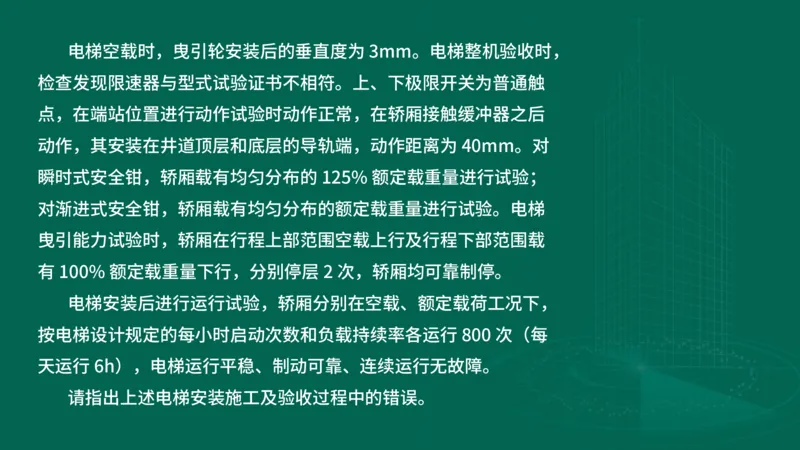 电梯空载时，曳引轮安装后的垂直度为 3mm。电梯整机验收时，检查发现限速器与型式试验证书不相符。上、下极限开关为普通触点，在端站位置进行动作试验时动作正常，在轿厢接触缓冲器之后动作，其安装在井道顶层和底层的导轨端，动作距离为 40mm。对瞬时式安全钳，轿厢载有均匀分布的 125% 额定载重量进行试验；对渐进式安全钳，轿厢载有均匀分布的额定载重量进行试验。电梯曳引能力试验时，轿厢在行程上部范围空载上行及行程下部范围载有 100% 额定载重量下行，分别停层 2 次，轿厢均可靠制停。

电梯安装后进行运行试验，轿厢分别在空载、额定载荷工况下，按电梯设计规定的每小时启动次数和负载持续率各运行 800 次（每天运行 6h），电梯运行平稳、制动可靠、连续运行无故障。

请指出上述电梯安装施工及验收过程中的错误。